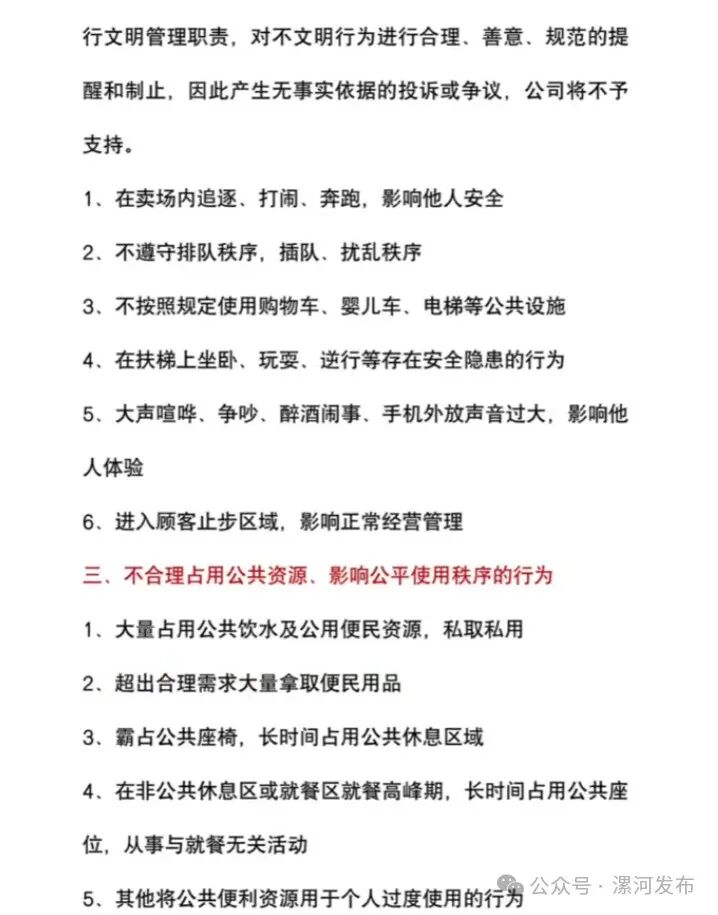 行文明管理职责，对不文明行为进行合理、善意、规范的提醒和制止，因此产生无事实依据的投诉或争议，公司将不予支持。

1、在卖场内追逐、打闹、奔跑，影响他人安全

2、不遵守排队秩序，插队、扰乱秩序

3、不按照规定使用购物车、婴儿车、电梯等公共设施

4、在扶梯上坐卧、玩耍、逆行等存在安全隐患的行为

5、大声喧哗、争吵、醉酒闹事、手机外放声音过大，影响他人体验

6、进入顾客止步区域，影响正常经营管理

三、不合理占用公共资源、影响公平使用秩序的行为

1、大量占用公共饮水及公用便民资源，私取私用

2、超出合理需求大量拿取便民用品

3、霸占公共座椅，长时间占用公共休息区域

4、在非公共休息区或就餐区就餐高峰期，长时间占用公共座位，从事与就餐无关活动

5、其他将公共便利资源用于个人过度使用的行为

公众号 · 漯河发布